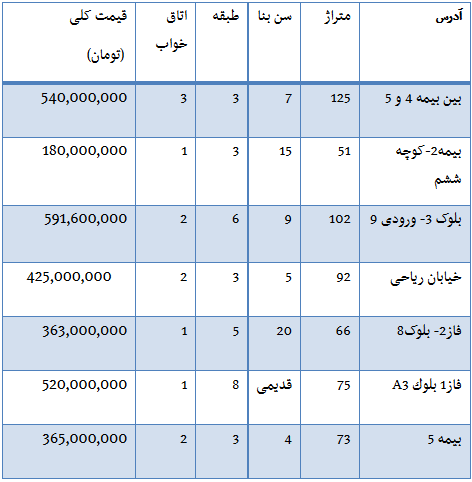 | آدرس | متراژ | سن بنا | طبقه | اتاق خواب | قیمت کلی (تومان) |
|---|---|---|---|---|---|
| بین بیمه 4 و 5 | 125 | 7 | 3 | 3 | 540,000,000 |
| بیمه2- کوچه ششم | 51 | 15 | 3 | 1 | 180,000,000 |
| بلوک 3- ورودی 9 | 102 | 9 | 6 | 2 | 591,600,000 |
| خیابان ریاحی | 92 | 5 | 3 | 2 | 425,000,000 |
| فاز2- بلوک8 | 66 | 20 | 5 | 1 | 363,000,000 |
| فاز1 بلوک A3 | 75 | قدیمی | 8 | 1 | 520,000,000 |
| بیمه 5 | 73 | 4 | 3 | 2 | 365,000,000 |